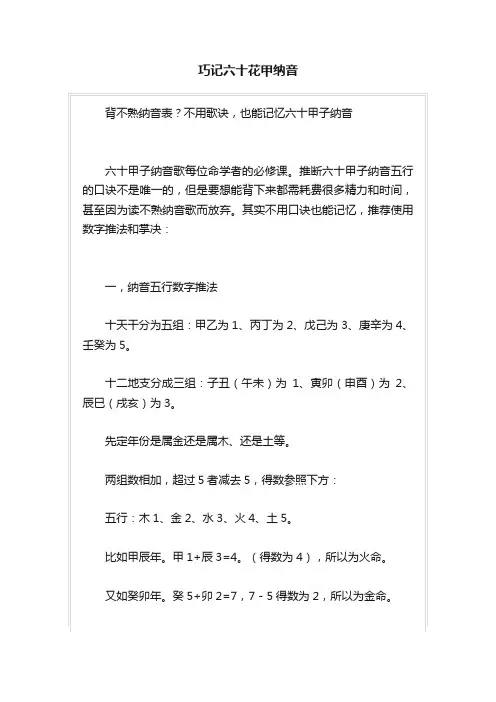 巧记六十花甲纳音

背不熟纳音表？不用歌诀，也能记忆六十甲子纳音

六十甲子纳音歌每位命学者的必修课。推断六十甲子纳音五行的口诀不是唯一的，但是要想能背下来都需耗费很多精力和时间，甚至因为读不熟纳音歌而放弃。其实不用口诀也能记忆，推荐使用数字推法和掌决：

一，纳音五行数字推法

十天干分为五组：甲乙为 1、丙丁为 2、戊己为 3、庚辛为 4、壬癸为 5。

十二地支分成三组：子丑（午未）为 1、寅卯（申酉）为 2、辰巳（戌亥）为 3。

先定年份是属金还是属木、还是土等。

两组数相加，超过 5 者减去 5，得数参照下方：

五行：木 1、金 2、水 3、火 4、土 5。

比如甲辰年。甲 1+辰 3=4。（得数为 4），所以为火命。

又如癸卯年。癸 5+卯 2=7，7 - 5 得数为 2，所以为金命。